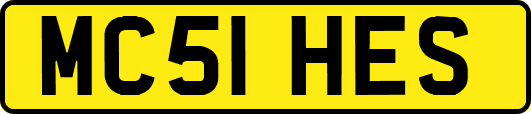 MC51 HES